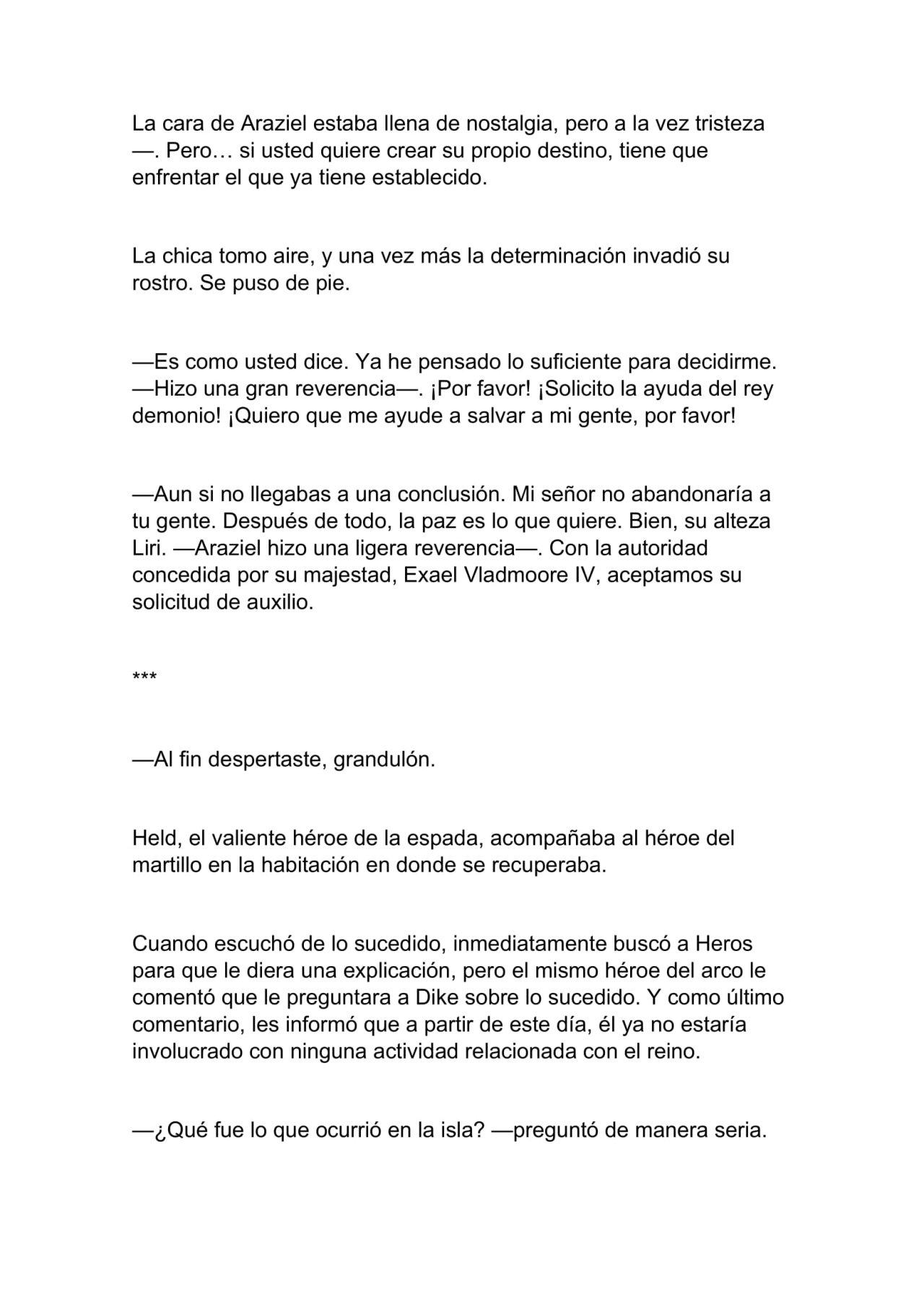 La cara de Araziel estaba llena de nostalgia, pero a la vez tristeza —. Pero… si usted quiere crear su propio destino, tiene que enfrentar el que ya tiene establecido.

La chica tomo aire, y una vez más la determinación invadió su rostro. Se puso de pie.

—Es como usted dice. Ya he pensado lo suficiente para decidirme. —Hizo una gran reverencia—. ¡Por favor! ¡Solicito la ayuda del rey demonio! ¡Quiero que me ayude a salvar a mi gente, por favor!

—Aun si no llegabas a una conclusión. Mi señor no abandonaría a tu gente. Después de todo, la paz es lo que quiere. Bien, su alteza Liri. —Araziel hizo una ligera reverencia—. Con la autoridad concedida por su majestad, Exael Vladmoore IV, aceptamos su solicitud de auxilio.

***

—Al fin despertaste, grandulón.

Held, el valiente héroe de la espada, acompañaba al héroe del martillo en la habitación en donde se recuperaba.

Cuando escuchó de lo sucedido, inmediatamente buscó a Heros para que le diera una explicación, pero el mismo héroe del arco le comentó que le preguntara a Dike sobre lo sucedido. Y como último comentario, les informó que a partir de este día, él ya no estaría involucrado con ninguna actividad relacionada con el reino.

—¿Qué fue lo que ocurrió en la isla? —preguntó de manera seria.